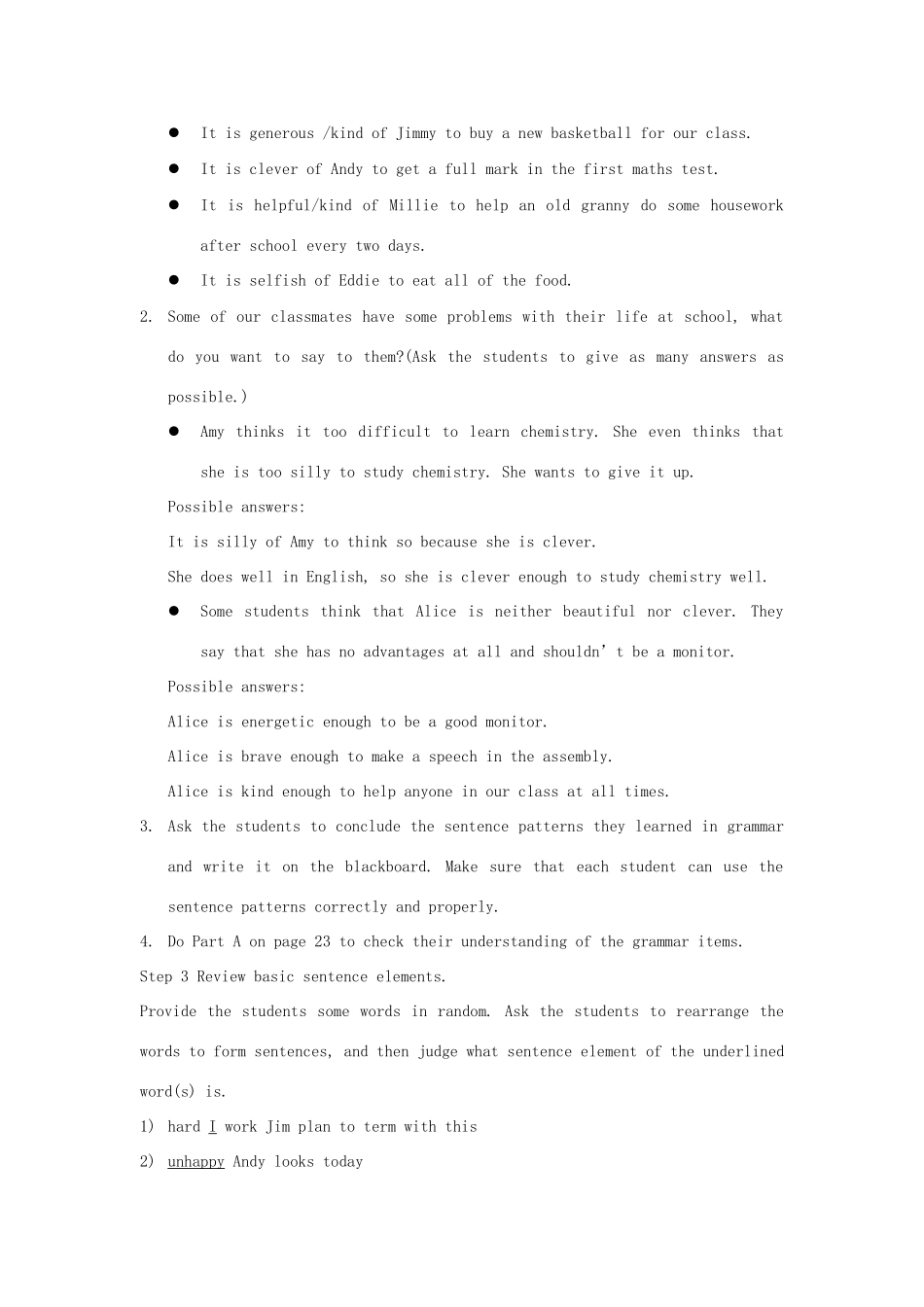 • It is generous /kind of Jimmy to buy a new basketball for our class.
• It is clever of Andy to get a full mark in the first maths test.
• It is helpful/kind of Millie to help an old granny do some housework after school every two days.
• It is selfish of Eddie to eat all of the food.

2. Some of our classmates have some problems with their life at school, what do you want to say to them?(Ask the students to give as many answers as possible.)

• Amy thinks it too difficult to learn chemistry. She even thinks that she is too silly to study chemistry. She wants to give it up.

Possible answers:
It is silly of Amy to think so because she is clever.
She does well in English, so she is clever enough to study chemistry well.

• Some students think that Alice is neither beautiful nor clever. They say that she has no advantages at all and shouldn't be a monitor.

Possible answers:
Alice is energetic enough to be a good monitor.
Alice is brave enough to make a speech in the assembly.
Alice is kind enough to help anyone in our class at all times.

3. Ask the students to conclude the sentence patterns they learned in grammar and write it on the blackboard. Make sure that each student can use the sentence patterns correctly and properly.

4. Do Part A on page 23 to check their understanding of the grammar items.

Step 3 Review basic sentence elements.

Provide the students some words in random. Ask the students to rearrange the words to form sentences, and then judge what sentence element of the underlined word(s) is.

1) hard I work Jim plan to term with this
2) unhappy Andy looks today